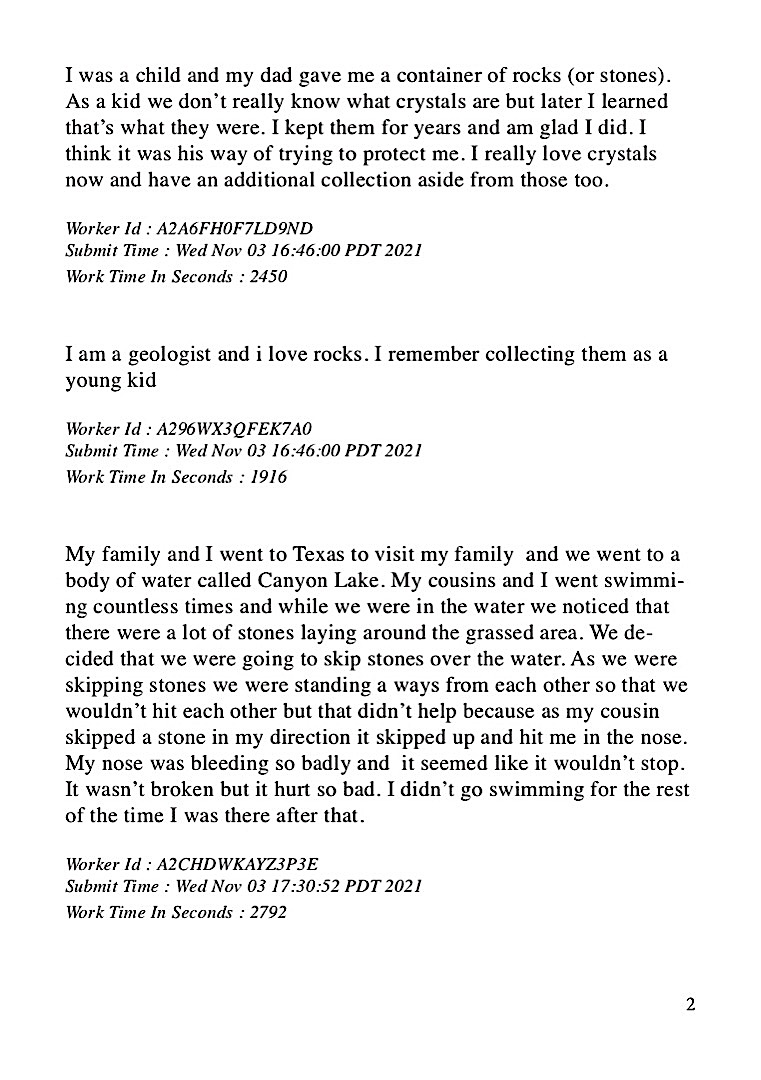 I was a child and my dad gave me a container of rocks (or stones). As a kid we don't really know what crystals are but later I learned that's what they were. I kept them for years and am glad I did. I think it was his way of trying to protect me. I really love crystals now and have an additional collection aside from those too.

Worker Id : A2A6FH0F7LD9ND
Submit Time : Wed Nov 03 16:46:00 PDT 2021
Work Time In Seconds : 2450

I am a geologist and i love rocks. I remember collecting them as a young kid

Worker Id : A296WX3QFEK7A0
Submit Time : Wed Nov 03 16:46:00 PDT 2021
Work Time In Seconds : 1916

My family and I went to Texas to visit my family and we went to a body of water called Canyon Lake. My cousins and I went swimming countless times and while we were in the water we noticed that there were a lot of stones laying around the grassed area. We decided that we were going to skip stones over the water. As we were skipping stones we were standing a ways from each other so that we wouldn't hit each other but that didn't help because as my cousin skipped a stone in my direction it skipped up and hit me in the nose. My nose was bleeding so badly and it seemed like it wouldn't stop. It wasn't broken but it hurt so bad. I didn't go swimming for the rest of the time I was there after that.

Worker Id : A2CHDWKAYZ3P3E
Submit Time : Wed Nov 03 17:30:52 PDT 2021
Work Time In Seconds : 2792

2